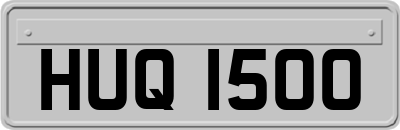 HUQ 1500